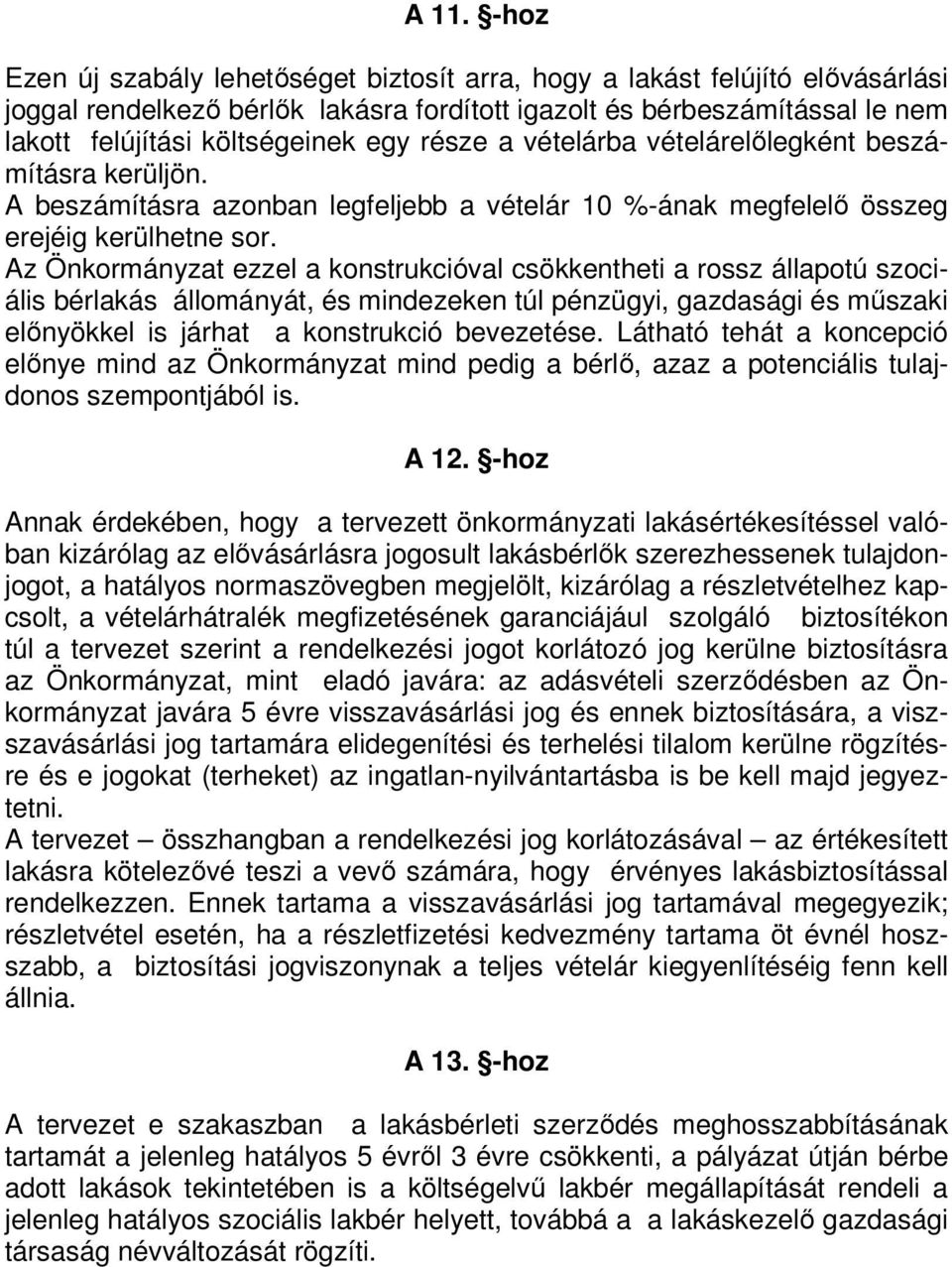 A 11. §-hoz

Ezen új szabály lehetőséget biztosít arra, hogy a lakást felújító elővásárlási joggal rendelkező bérlők lakásra fordított igazolt és bérbeszámítással le nem lakott felújítási költségeinek egy része a vételárba vételárelőlegként beszámításra kerüljön.
A beszámításra azonban legfeljebb a vételár 10 %-ának megfelelő összeg erejéig kerülhetne sor.
Az Önkormányzat ezzel a konstrukcióval csökkentheti a rossz állapotú szociális bérlakás állományát, és mindezeken túl pénzügyi, gazdasági és műszaki előnyökkel is járhat a konstrukció bevezetése. Látható tehát a koncepció előnye mind az Önkormányzat mind pedig a bérlő, azaz a potenciális tulajdonos szempontjából is.

A 12. §-hoz

Annak érdekében, hogy a tervezett önkormányzati lakásértékesítéssel valóban kizárólag az elővásárlásra jogosult lakásbérlők szerezhessenek tulajdonjogot, a hatályos normaszövegben megjelölt, kizárólag a részletvételhez kapcsolt, a vételárhátralék megfizetésének garanciájául szolgáló biztosítékon túl a tervezet szerint a rendelkezési jogot korlátozó jog kerülne biztosításra az Önkormányzat, mint eladó javára: az adásvételi szerződésben az Önkormányzat javára 5 évre visszavásárlási jog és ennek biztosítására, a visszavásárlási jog tartamára elidegenítési és terhelési tilalom kerülne rögzítésre és e jogokat (terheket) az ingatlan-nyilvántartásba is be kell majd jegyeztetni.
A tervezet – összhangban a rendelkezési jog korlátozásával – az értékesített lakásra kötelezővé teszi a vevő számára, hogy érvényes lakásbiztosítással rendelkezzen. Ennek tartama a visszavásárlási jog tartamával megegyezik; részletvétel esetén, ha a részletfizetési kedvezmény tartama öt évnél hosszabb, a biztosítási jogviszonynak a teljes vételár kiegyenlítéséig fenn kell állnia.

A 13. §-hoz

A tervezet e szakaszban a lakásbérleti szerződés meghosszabbításának tartamát a jelenleg hatályos 5 évről 3 évre csökkenti, a pályázat útján bérbe adott lakások tekintetében is a költségelvű lakbér megállapítását rendeli a jelenleg hatályos szociális lakbér helyett, továbbá a a lakáskezelő gazdasági társaság névváltozását rögzíti.